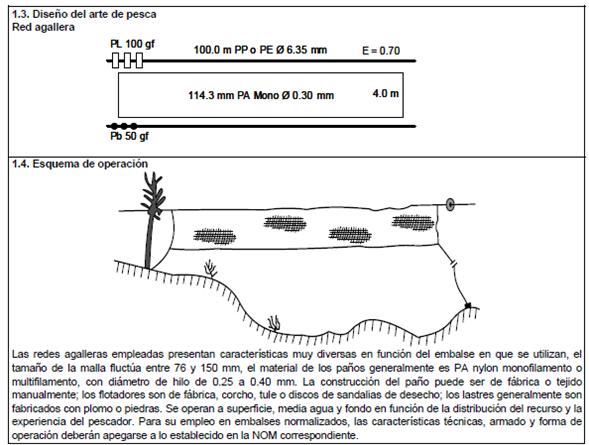 1.3. Diseño del arte de pesca
Red agallera

PL 100 gf

100.0 m PP o PE Ø 6.35 mm

E = 0.70

114.3 mm PA Mono Ø 0.30 mm

4.0 m

Pb 50 gf

1.4. Esquema de operación

Las redes agalleras empleadas presentan características muy diversas en función del embalse en que se utilizan, el tamaño de la malla fluctúa entre 76 y 150 mm, el material de los paños generalmente es PA nylon monofilamento o multifilamento, con diámetro de hilo de 0.25 a 0.40 mm. La construcción del paño puede ser de fábrica o tejido manualmente; los flotadores son de fábrica, corcho, tule o discos de sandalias de desecho; los lastres generalmente son fabricados con plomo o piedras. Se operan a superficie, media agua y fondo en función de la distribución del recurso y la experiencia del pescador. Para su empleo en embalses normalizados, las características técnicas, armado y forma de operación deberán apegarse a lo establecido en la NOM correspondiente.